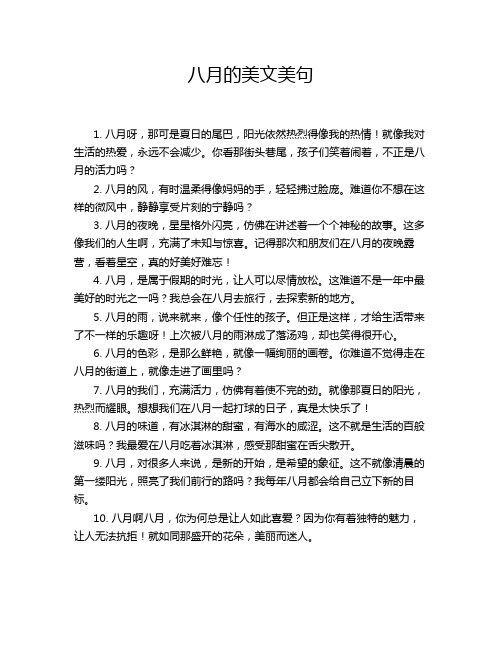 八月的美文美句

1. 八月呀，那可是夏日的尾巴，阳光依然热烈得像我的热情！就像我对生活的热爱，永远不会减少。你看那街头巷尾，孩子们笑着闹着，不正是八月的活力吗？

2. 八月的风，有时温柔得像妈妈的手，轻轻拂过脸庞。难道你不想在这样的微风中，静静享受片刻的宁静吗？

3. 八月的夜晚，星星格外闪亮，仿佛在讲述着一个个神秘的故事。这多像我们的人生啊，充满了未知与惊喜。记得那次和朋友们在八月的夜晚露营，看着星空，真的好美好难忘！

4. 八月，是属于假期的时光，让人可以尽情放松。这难道不是一年中最美好的时光之一吗？我总会在八月去旅行，去探索新的地方。

5. 八月的雨，说来就来，像个任性的孩子。但正是这样，才给生活带来了不一样的乐趣呀！上次被八月的雨淋成了落汤鸡，却也笑得很开心。

6. 八月的色彩，是那么鲜艳，就像一幅绚丽的画卷。你难道不觉得走在八月的街道上，就像走进了画里吗？

7. 八月的我们，充满活力，仿佛有着使不完的劲。就像那夏日的阳光，热烈而耀眼。想想我们在八月一起打球的日子，真是太快乐了！

8. 八月的味道，有冰淇淋的甜蜜，有海水的咸涩。这不就是生活的百般滋味吗？我最爱在八月吃着冰淇淋，感受那甜蜜在舌尖散开。

9. 八月，对很多人来说，是新的开始，是希望的象征。这不就像清晨的第一缕阳光，照亮了我们前行的路吗？我每年八月都会给自己立下新的目标。

10. 八月啊八月，你为何总是让人如此喜爱？因为你有着独特的魅力，让人无法抗拒！就如同那盛开的花朵，美丽而迷人。